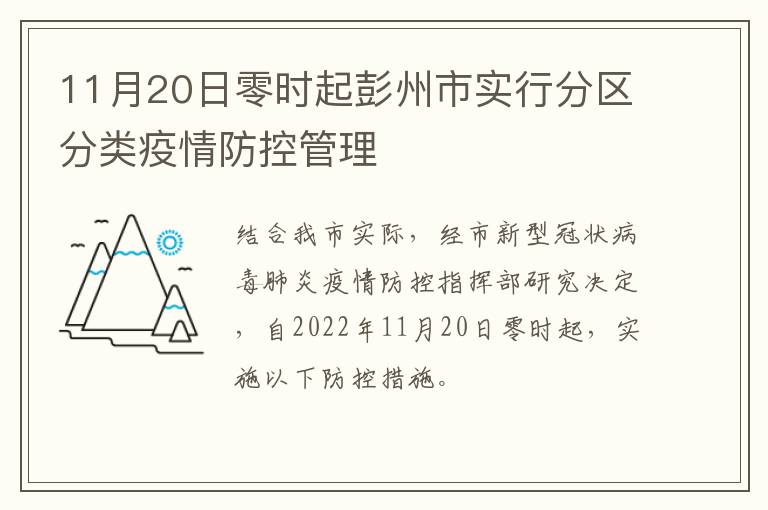 11月20日零时起彭州市实行分区分类疫情防控管理

结合我市实际，经市新型冠状病毒肺炎疫情防控指挥部研究决定，自2022年11月20日零时起，实施以下防控措施。